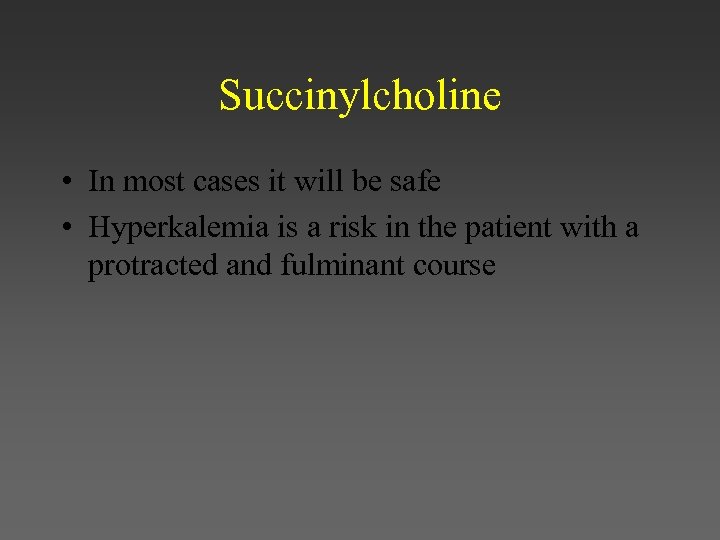 Succinylcholine

• In most cases it will be safe
• Hyperkalemia is a risk in the patient with a protracted and fulminant course